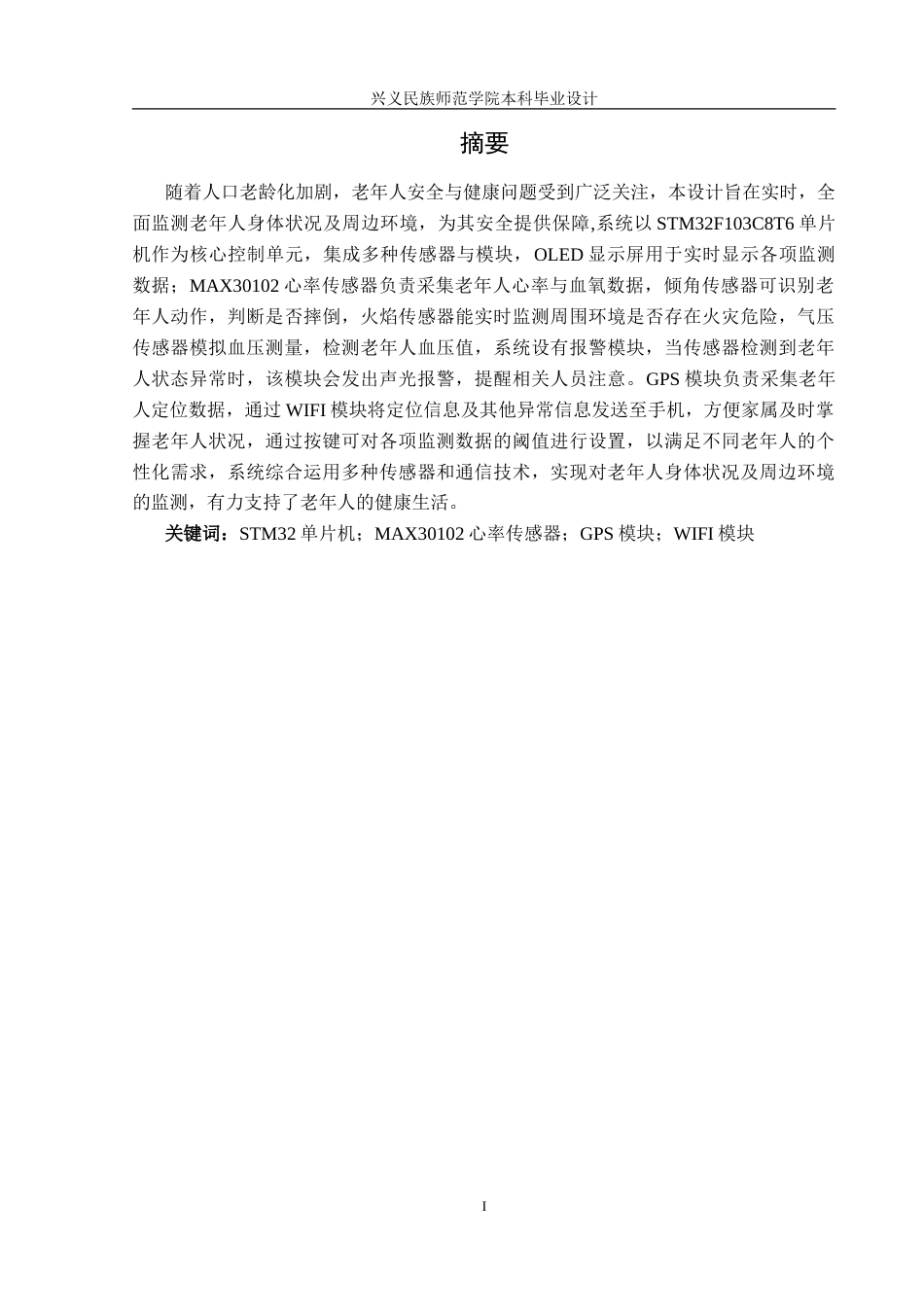 兴义民族师范学院本科毕业设计

摘要

随着人口老龄化加剧，老年人安全与健康问题受到广泛关注，本设计旨在实时，全面监测老年人身体状况及周边环境，为其安全提供保障,系统以 STM32F103C8T6 单片机作为核心控制单元，集成多种传感器与模块，OLED 显示屏用于实时显示各项监测数据；MAX30102 心率传感器负责采集老年人心率与血氧数据，倾角传感器可识别老年人动作，判断是否摔倒，火焰传感器能实时监测周围环境是否存在火灾危险，气压传感器模拟血压测量，检测老年人血压值，系统设有报警模块，当传感器检测到老年人状态异常时，该模块会发出声光报警，提醒相关人员注意。GPS 模块负责采集老年人定位数据，通过 WIFI 模块将定位信息及其他异常信息发送至手机，方便家属及时掌握老年人状况，通过按键可对各项监测数据的阈值进行设置，以满足不同老年人的个性化需求，系统综合运用多种传感器和通信技术，实现对老年人身体状况及周边环境的监测，有力支持了老年人的健康生活。

关键词：STM32 单片机；MAX30102 心率传感器；GPS 模块；WIFI 模块

I